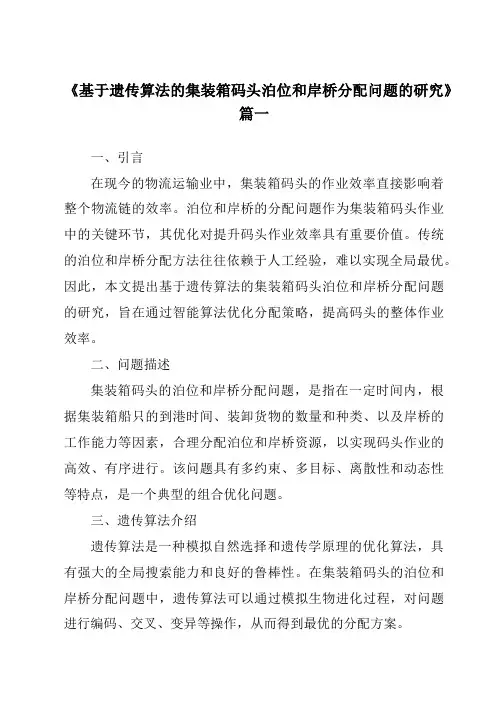 《基于遗传算法的集装箱码头泊位和岸桥分配问题的研究》篇一

一、引言

在现今的物流运输业中，集装箱码头的作业效率直接影响着整个物流链的效率。泊位和岸桥的分配问题作为集装箱码头作业中的关键环节，其优化对提升码头作业效率具有重要价值。传统的泊位和岸桥分配方法往往依赖于人工经验，难以实现全局最优。因此，本文提出基于遗传算法的集装箱码头泊位和岸桥分配问题的研究，旨在通过智能算法优化分配策略，提高码头的整体作业效率。

二、问题描述

集装箱码头的泊位和岸桥分配问题，是指在一定时间内，根据集装箱船只的到港时间、装卸货物的数量和种类、以及岸桥的工作能力等因素，合理分配泊位和岸桥资源，以实现码头作业的高效、有序进行。该问题具有多约束、多目标、离散性和动态性等特点，是一个典型的组合优化问题。

三、遗传算法介绍

遗传算法是一种模拟自然选择和遗传学原理的优化算法，具有强大的全局搜索能力和良好的鲁棒性。在集装箱码头的泊位和岸桥分配问题中，遗传算法可以通过模拟生物进化过程，对问题进行编码、交叉、变异等操作，从而得到最优的分配方案。